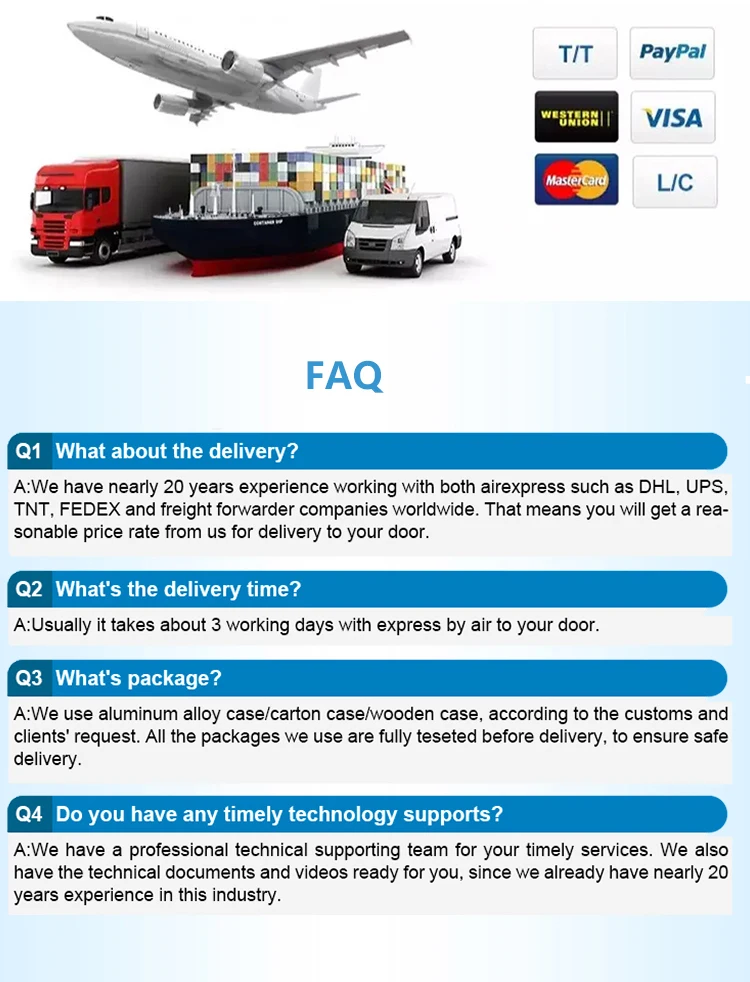 T/T
PayPal
WESTERN UNION
VISA
MasterCard
L/C

CONTAINER SHIP

FAQ

Q1 What about the delivery?

A:We have nearly 20 years experience working with both airexpress such as DHL, UPS, TNT, FEDEX and freight forwarder companies worldwide. That means you will get a reasonable price rate from us for delivery to your door.

Q2 What's the delivery time?

A:Usually it takes about 3 working days with express by air to your door.

Q3 What's package?

A:We use aluminum alloy case/carton case/wooden case, according to the customs and clients' request. All the packages we use are fully teseted before delivery, to ensure safe delivery.

Q4 Do you have any timely technology supports?

A:We have a professional technical supporting team for your timely services. We also have the technical documents and videos ready for you, since we already have nearly 20 years experience in this industry.